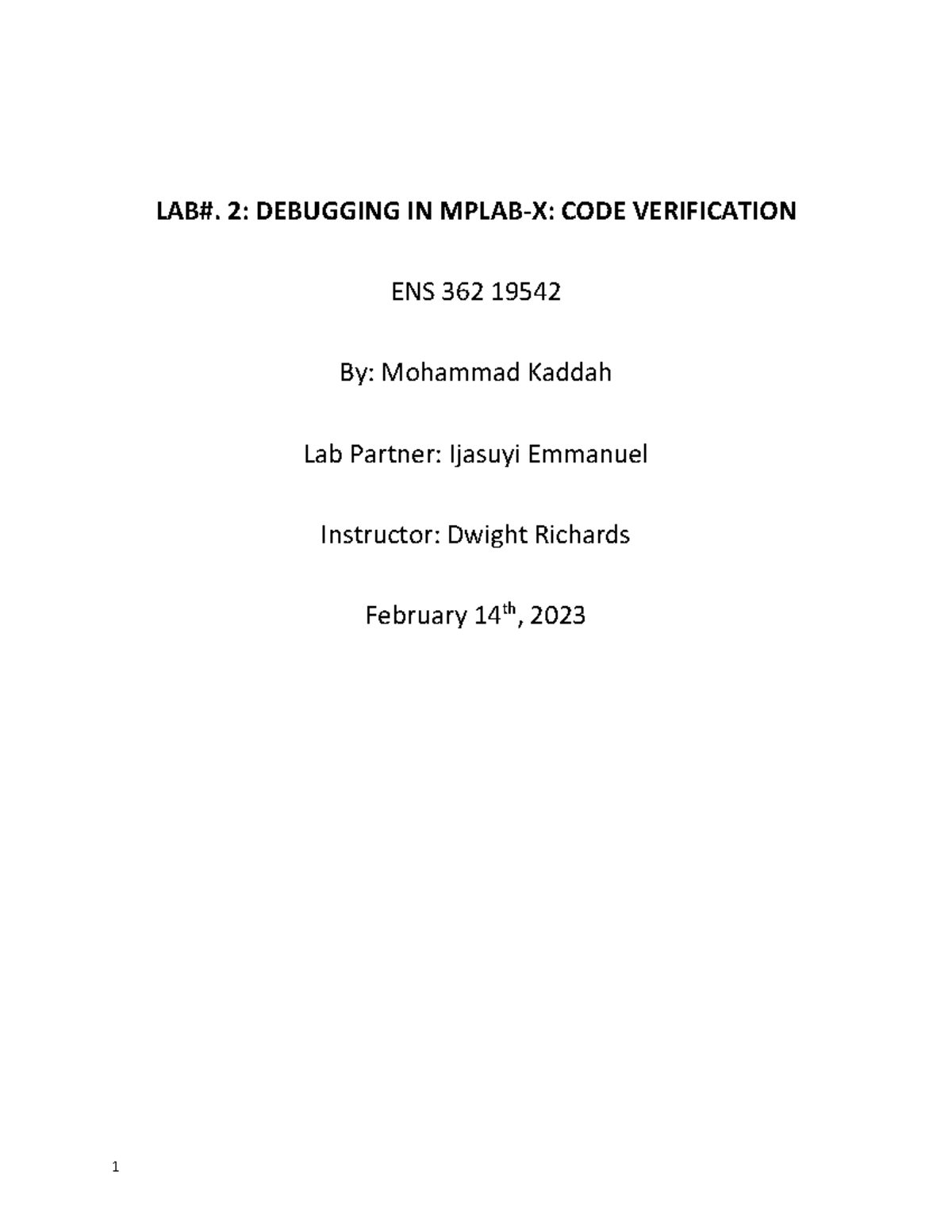 LAB#. 2: DEBUGGING IN MPLAB-X: CODE VERIFICATION

ENS 362 19542

By: Mohammad Kaddah

Lab Partner: Ijasuyi Emmanuel

Instructor: Dwight Richards

February 14$^{th}$, 2023

1